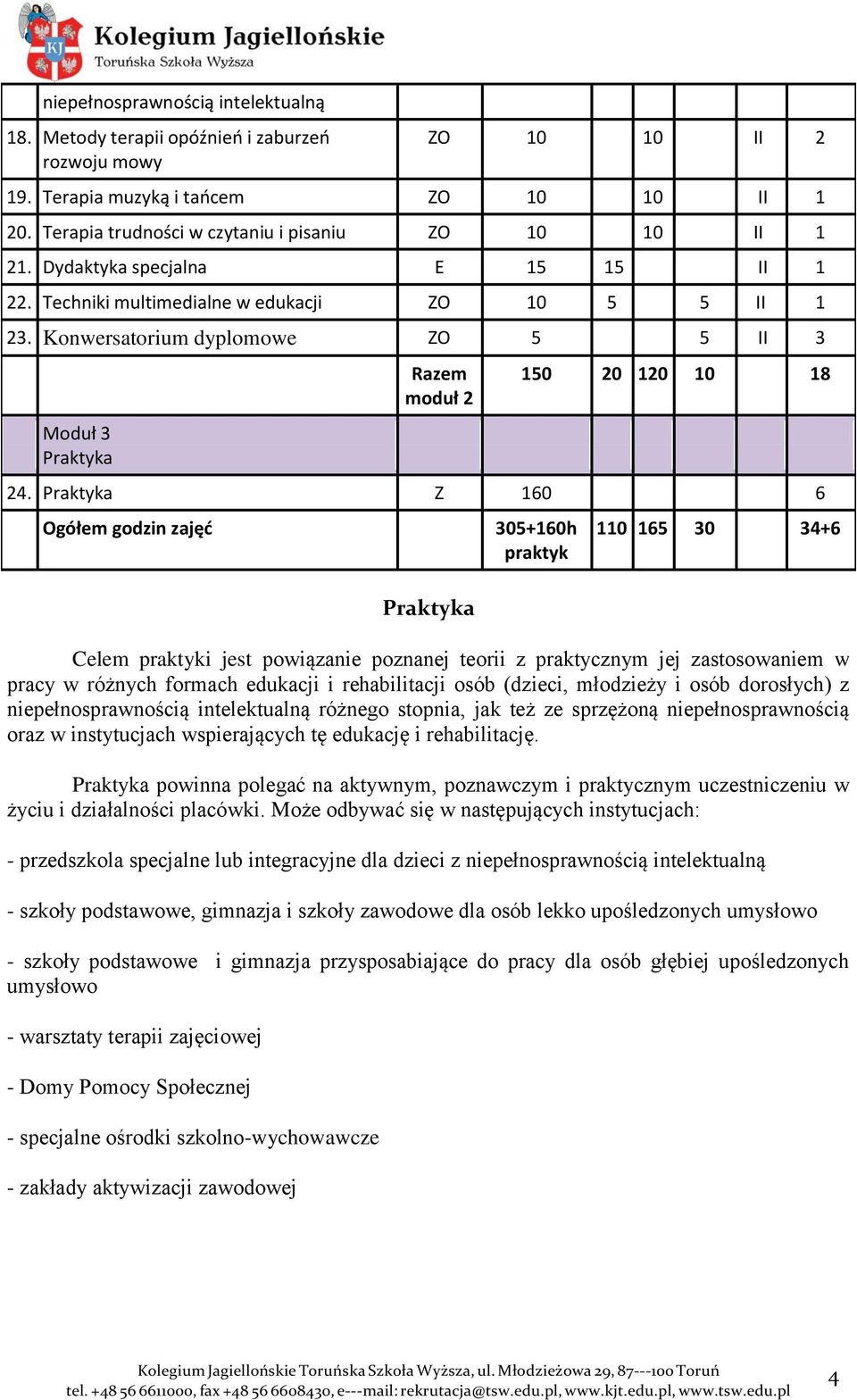 KJ Kolegium Jagiellońskie Toruńska Szkoła Wyższa

| | niepełnosprawnością intelektualną | | | | | | | |
|---|---|---|---|---|---|---|---|---|
| 18. | Metody terapii opóźnień i zaburzeń rozwoju mowy | ZO | 10 | | 10 | | II | 2 |
| 19. | Terapia muzyką i tańcem | ZO | 10 | | 10 | | II | 1 |
| 20. | Terapia trudności w czytaniu i pisaniu | ZO | 10 | | 10 | | II | 1 |
| 21. | Dydaktyka specjalna | E | 15 | 15 | | | II | 1 |
| 22. | Techniki multimedialne w edukacji | ZO | 10 | 5 | | 5 | II | 1 |
| 23. | Konwersatorium dyplomowe | ZO | 5 | | | 5 | II | 3 |
| | | Razem moduł 2 | 150 | 20 | 120 | 10 | | 18 |
| | Moduł 3 Praktyka | | | | | | | |
| 24. | Praktyka | Z | 160 | | | | | 6 |
| | Ogółem godzin zajęć | | 305+160h praktyk | 110 | 165 | 30 | | 34+6 |

Praktyka

Celem praktyki jest powiązanie poznanej teorii z praktycznym jej zastosowaniem w pracy w różnych formach edukacji i rehabilitacji osób (dzieci, młodzieży i osób dorosłych) z niepełnosprawnością intelektualną różnego stopnia, jak też ze sprzężoną niepełnosprawnością oraz w instytucjach wspierających tę edukację i rehabilitację.

Praktyka powinna polegać na aktywnym, poznawczym i praktycznym uczestniczeniu w życiu i działalności placówki. Może odbywać się w następujących instytucjach:

- przedszkola specjalne lub integracyjne dla dzieci z niepełnosprawnością intelektualną

- szkoły podstawowe, gimnazja i szkoły zawodowe dla osób lekko upośledzonych umysłowo

- szkoły podstawowe i gimnazja przysposabiające do pracy dla osób głębiej upośledzonych umysłowo

- warsztaty terapii zajęciowej

- Domy Pomocy Społecznej

- specjalne ośrodki szkolno-wychowawcze

- zakłady aktywizacji zawodowej

Kolegium Jagiellońskie Toruńska Szkoła Wyższa, ul. Młodzieżowa 29, 87---100 Toruń
tel. +48 56 6611000, fax +48 56 6608430, e---mail: rekrutacja@tsw.edu.pl, www.kjt.edu.pl, www.tsw.edu.pl

4